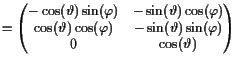 $= \begin{pmatrix} -\cos(\vartheta)\sin(\varphi) & -\sin(\vartheta)\cos(\varphi) \\ \cos(\vartheta)\cos(\varphi) & -\sin(\vartheta)\sin(\varphi) \\ 0 & \cos(\vartheta) \end{pmatrix}$